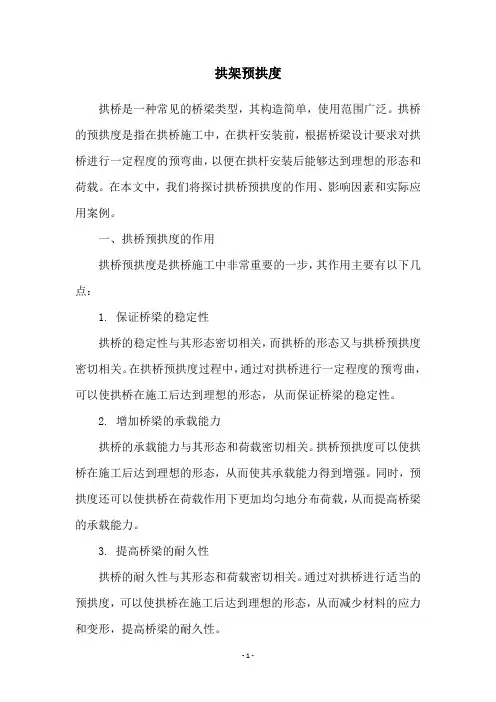 拱架预拱度

拱桥是一种常见的桥梁类型，其构造简单，使用范围广泛。拱桥的预拱度是指在拱桥施工中，在拱杆安装前，根据桥梁设计要求对拱桥进行一定程度的预弯曲，以便在拱杆安装后能够达到理想的形态和荷载。在本文中，我们将探讨拱桥预拱度的作用、影响因素和实际应用案例。

一、拱桥预拱度的作用

拱桥预拱度是拱桥施工中非常重要的一步，其作用主要有以下几点：

1. 保证桥梁的稳定性

拱桥的稳定性与其形态密切相关，而拱桥的形态又与拱桥预拱度密切相关。在拱桥预拱度过程中，通过对拱桥进行一定程度的预弯曲，可以使拱桥在施工后达到理想的形态，从而保证桥梁的稳定性。

2. 增加桥梁的承载能力

拱桥的承载能力与其形态和荷载密切相关。拱桥预拱度可以使拱桥在施工后达到理想的形态，从而使其承载能力得到增强。同时，预拱度还可以使拱桥在荷载作用下更加均匀地分布荷载，从而提高桥梁的承载能力。

3. 提高桥梁的耐久性

拱桥的耐久性与其形态和荷载密切相关。通过对拱桥进行适当的预拱度，可以使拱桥在施工后达到理想的形态，从而减少材料的应力和变形，提高桥梁的耐久性。

- 1 -